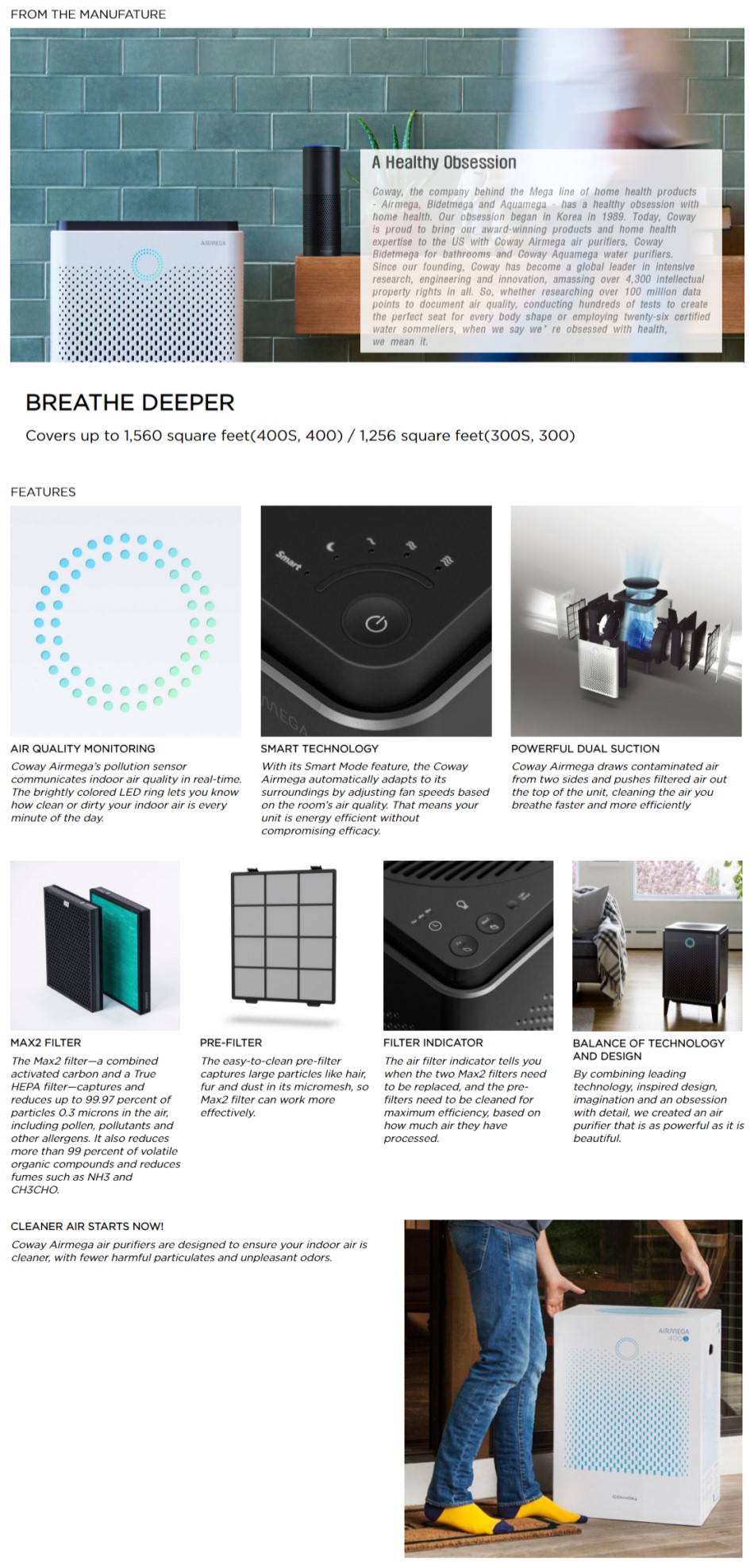 FROM THE MANUFATURE

AIRMEGA

A Healthy Obsession

Coway, the company behind the Mega line of home health products - Airmega, Bidetmega and Aquamega - has a healthy obsession with home health. Our obsession began in Korea in 1989. Today, Coway is proud to bring our award-winning products and home health expertise to the US with Coway Airmega air purifiers, Coway Bidetmega for bathrooms and Coway Aquamega water purifiers. Since our founding, Coway has become a global leader in intensive research, engineering and innovation, amassing over 4,300 intellectual property rights in all. So, whether researching over 100 million data points to document air quality, conducting hundreds of tests to create the perfect seat for every body shape or employing twenty-six certified water sommeliers, when we say we' re obsessed with health, we mean it.

BREATHE DEEPER

Covers up to 1,560 square feet(400S, 400) / 1,256 square feet(300S, 300)

FEATURES

Smart

MEGA

AIR QUALITY MONITORING

Coway Airmega's pollution sensor communicates indoor air quality in real-time. The brightly colored LED ring lets you know how clean or dirty your indoor air is every minute of the day.

SMART TECHNOLOGY

With its Smart Mode feature, the Coway Airmega automatically adapts to its surroundings by adjusting fan speeds based on the room's air quality. That means your unit is energy efficient without compromising efficacy.

POWERFUL DUAL SUCTION

Coway Airmega draws contaminated air from two sides and pushes filtered air out the top of the unit, cleaning the air you breathe faster and more efficiently

MAX2 FILTER

The Max2 filter—a combined activated carbon and a True HEPA filter—captures and reduces up to 99.97 percent of particles 0.3 microns in the air, including pollen, pollutants and other allergens. It also reduces more than 99 percent of volatile organic compounds and reduces fumes such as NH3 and CH3CHO.

PRE-FILTER

The easy-to-clean pre-filter captures large particles like hair, fur and dust in its micromesh, so Max2 filter can work more effectively.

FILTER INDICATOR

The air filter indicator tells you when the two Max2 filters need to be replaced, and the pre-filters need to be cleaned for maximum efficiency, based on how much air they have processed.

BALANCE OF TECHNOLOGY AND DESIGN

By combining leading technology, inspired design, imagination and an obsession with detail, we created an air purifier that is as powerful as it is beautiful.

CLEANER AIR STARTS NOW!

Coway Airmega air purifiers are designed to ensure your indoor air is cleaner, with fewer harmful particulates and unpleasant odors.

AIRMEGA
400

COWAY